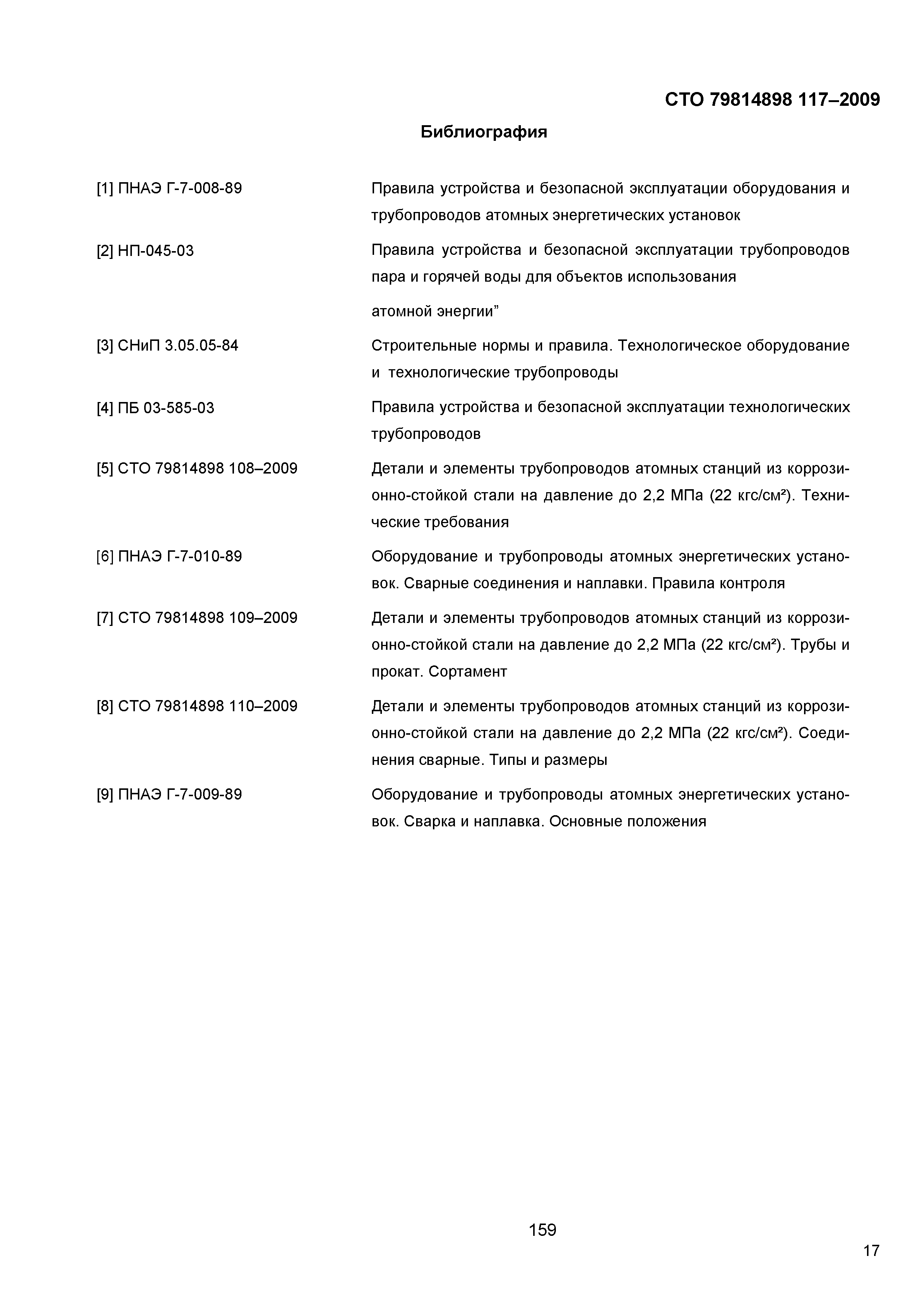 СТО 79814898 117–2009

Библиография

[1] ПНАЭ Г-7-008-89 Правила устройства и безопасной эксплуатации оборудования и трубопроводов атомных энергетических установок

[2] НП-045-03 Правила устройства и безопасной эксплуатации трубопроводов пара и горячей воды для объектов использования

атомной энергии”

[3] СНиП 3.05.05-84 Строительные нормы и правила. Технологическое оборудование и технологические трубопроводы

[4] ПБ 03-585-03 Правила устройства и безопасной эксплуатации технологических трубопроводов

[5] СТО 79814898 108–2009 Детали и элементы трубопроводов атомных станций из коррозионно-стойкой стали на давление до 2,2 МПа (22 кгс/см²). Технические требования

[6] ПНАЭ Г-7-010-89 Оборудование и трубопроводы атомных энергетических установок. Сварные соединения и наплавки. Правила контроля

[7] СТО 79814898 109–2009 Детали и элементы трубопроводов атомных станций из коррозионно-стойкой стали на давление до 2,2 МПа (22 кгс/см²). Трубы и прокат. Сортамент

[8] СТО 79814898 110–2009 Детали и элементы трубопроводов атомных станций из коррозионно-стойкой стали на давление до 2,2 МПа (22 кгс/см²). Соединения сварные. Типы и размеры

[9] ПНАЭ Г-7-009-89 Оборудование и трубопроводы атомных энергетических установок. Сварка и наплавка. Основные положения

159

17